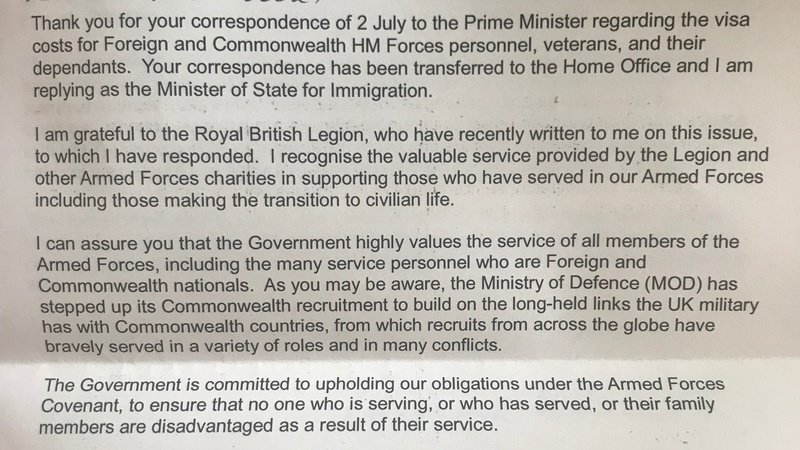 Thank you for your correspondence of 2 July to the Prime Minister regarding the visa costs for Foreign and Commonwealth HM Forces personnel, veterans, and their dependants. Your correspondence has been transferred to the Home Office and I am replying as the Minister of State for Immigration.

I am grateful to the Royal British Legion, who have recently written to me on this issue, to which I have responded. I recognise the valuable service provided by the Legion and other Armed Forces charities in supporting those who have served in our Armed Forces including those making the transition to civilian life.

I can assure you that the Government highly values the service of all members of the Armed Forces, including the many service personnel who are Foreign and Commonwealth nationals. As you may be aware, the Ministry of Defence (MOD) has stepped up its Commonwealth recruitment to build on the long-held links the UK military has with Commonwealth countries, from which recruits from across the globe have bravely served in a variety of roles and in many conflicts.

The Government is committed to upholding our obligations under the Armed Forces Covenant, to ensure that no one who is serving, or who has served, or their family members are disadvantaged as a result of their service.